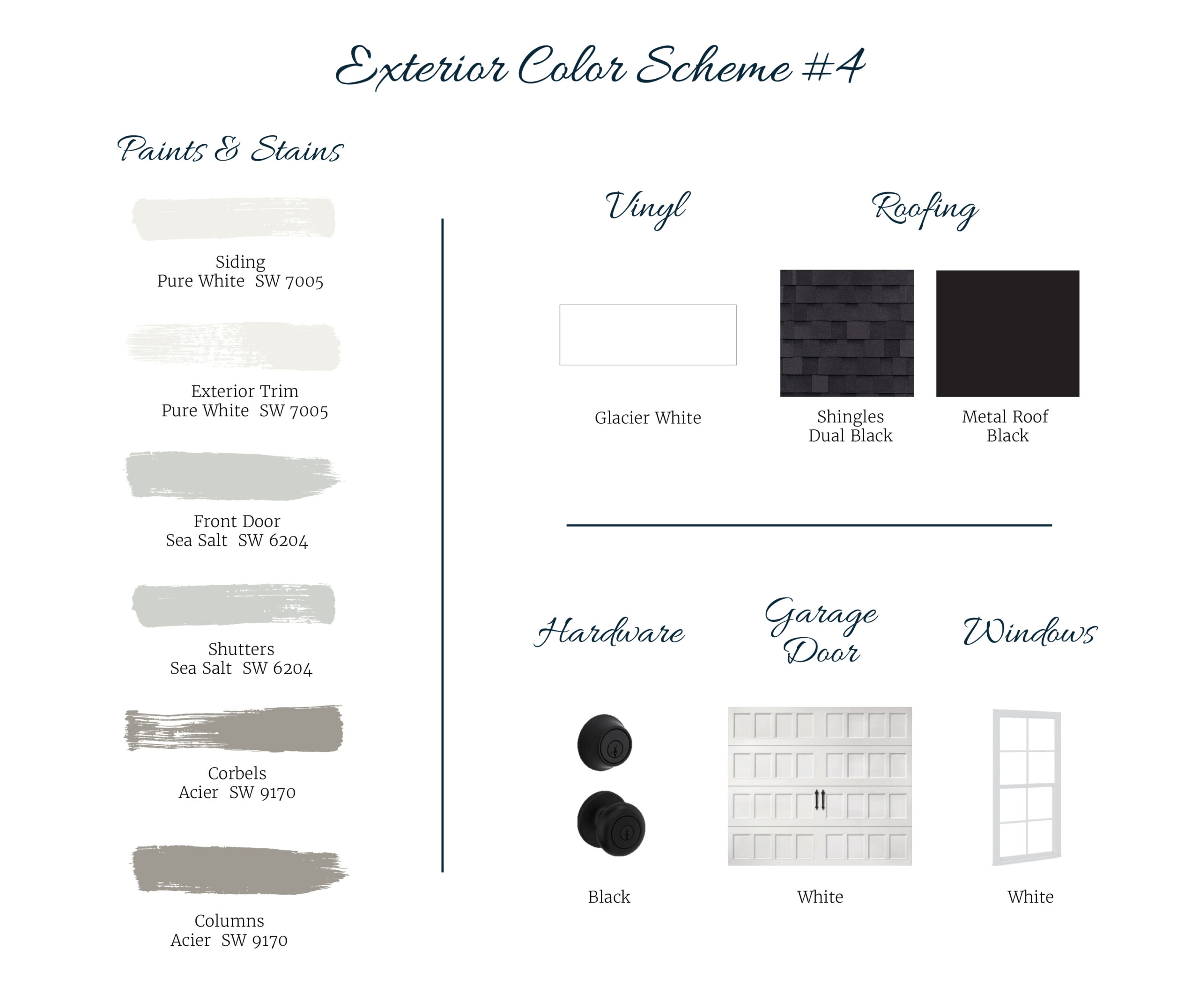 Exterior Color Scheme #4

Paints & Stains

Siding
Pure White SW 7005

Exterior Trim
Pure White SW 7005

Front Door
Sea Salt SW 6204

Shutters
Sea Salt SW 6204

Corbels
Acier SW 9170

Columns
Acier SW 9170

Vinyl

Glacier White

Roofing

Shingles
Dual Black

Metal Roof
Black

Hardware

Black

Garage
Door

White

Windows

White